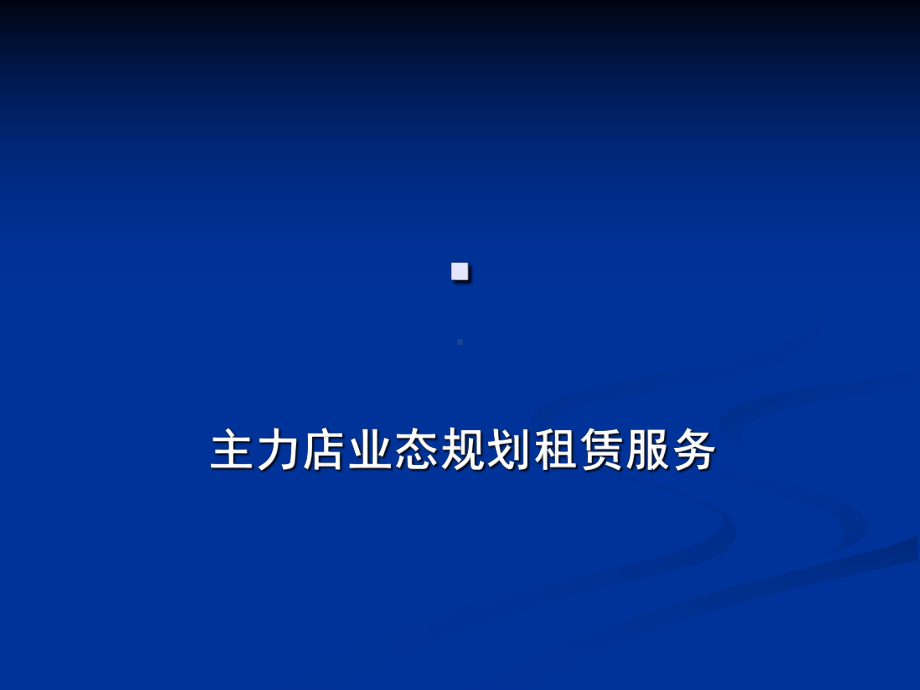 主力店业态规划租赁服务